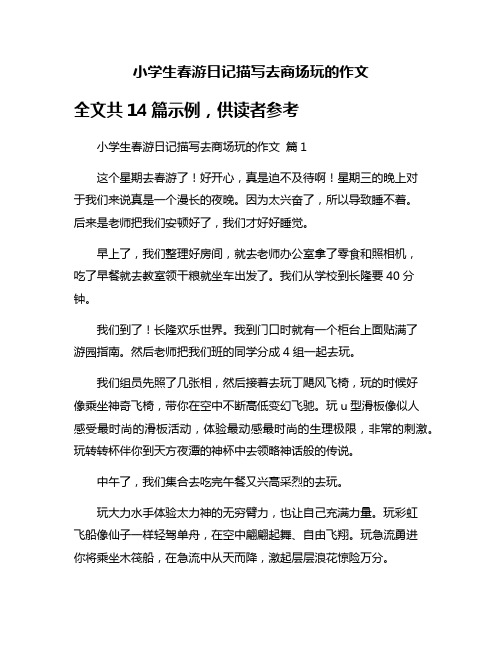 小学生春游日记描写去商场玩的作文

全文共 14 篇示例，供读者参考

小学生春游日记描写去商场玩的作文 篇 1

这个星期去春游了！好开心，真是迫不及待啊！星期三的晚上对于我们来说真是一个漫长的夜晚。因为太兴奋了，所以导致睡不着。后来是老师把我们安顿好了，我们才好好睡觉。

早上了，我们整理好房间，就去老师办公室拿了零食和照相机，吃了早餐就去教室领干粮就坐车出发了。我们从学校到长隆要 40 分钟。

我们到了！长隆欢乐世界。我到门口时就有一个柜台上面贴满了游园指南。然后老师把我们班的同学分成 4 组一起去玩。

我们组员先照了几张相，然后接着去玩丁飓风飞椅，玩的时候好像乘坐神奇飞椅，带你在空中不断高低变幻飞驰。玩 u 型滑板像似人感受最时尚的滑板活动，体验最动感最时尚的生理极限，非常的刺激。玩转转杯伴你到天方夜谭的神杯中去领略神话般的传说。

中午了，我们集合去吃完午餐又兴高采烈的去玩。

玩大力水手体验太力神的无穷臂力，也让自己充满力量。玩彩虹飞船像仙子一样轻驾单舟，在空中翩翩起舞、自由飞翔。玩急流勇进你将乘坐木筏船，在急流中从天而降，激起层层浪花惊险万分。